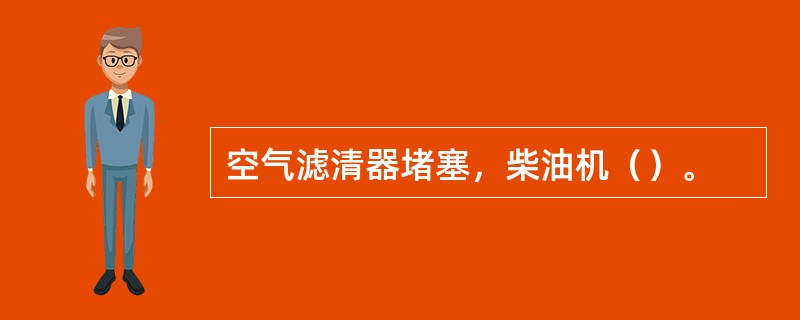 空气滤清器堵塞，柴油机（）。